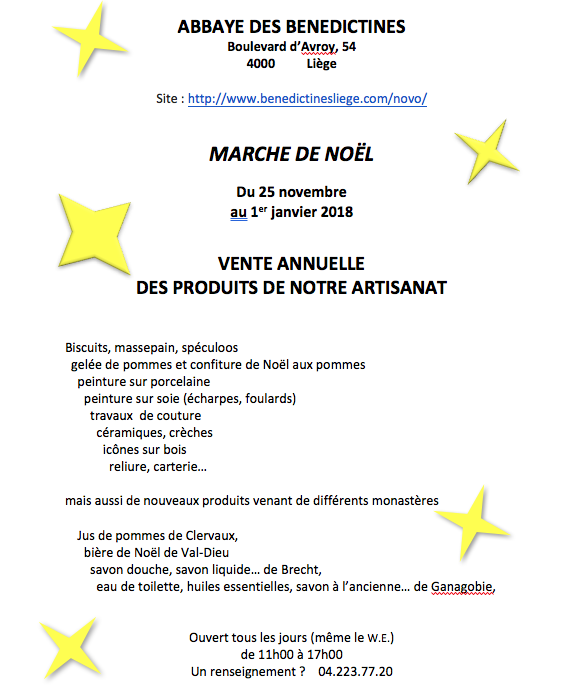 ABBAYE DES BENEDICTINES
Boulevard d'Avroy, 54
4000 Liège

Site : http://www.benedictinesliege.com/novo/

MARCHE DE NOËL

Du 25 novembre
au 1$^{er}$ janvier 2018

VENTE ANNUELLE
DES PRODUITS DE NOTRE ARTISANAT

Biscuits, massepain, spéculoos
gelée de pommes et confiture de Noël aux pommes
peinture sur porcelaine
peinture sur soie (écharpes, foulards)
travaux de couture
céramiques, crèches
icônes sur bois
reliure, carterie…

mais aussi de nouveaux produits venant de différents monastères

Jus de pommes de Clervaux,
bière de Noël de Val-Dieu
savon douche, savon liquide… de Brecht,
eau de toilette, huiles essentielles, savon à l'ancienne… de Ganagobie,

Ouvert tous les jours (même le W.E.)
de 11h00 à 17h00
Un renseignement ? 04.223.77.20